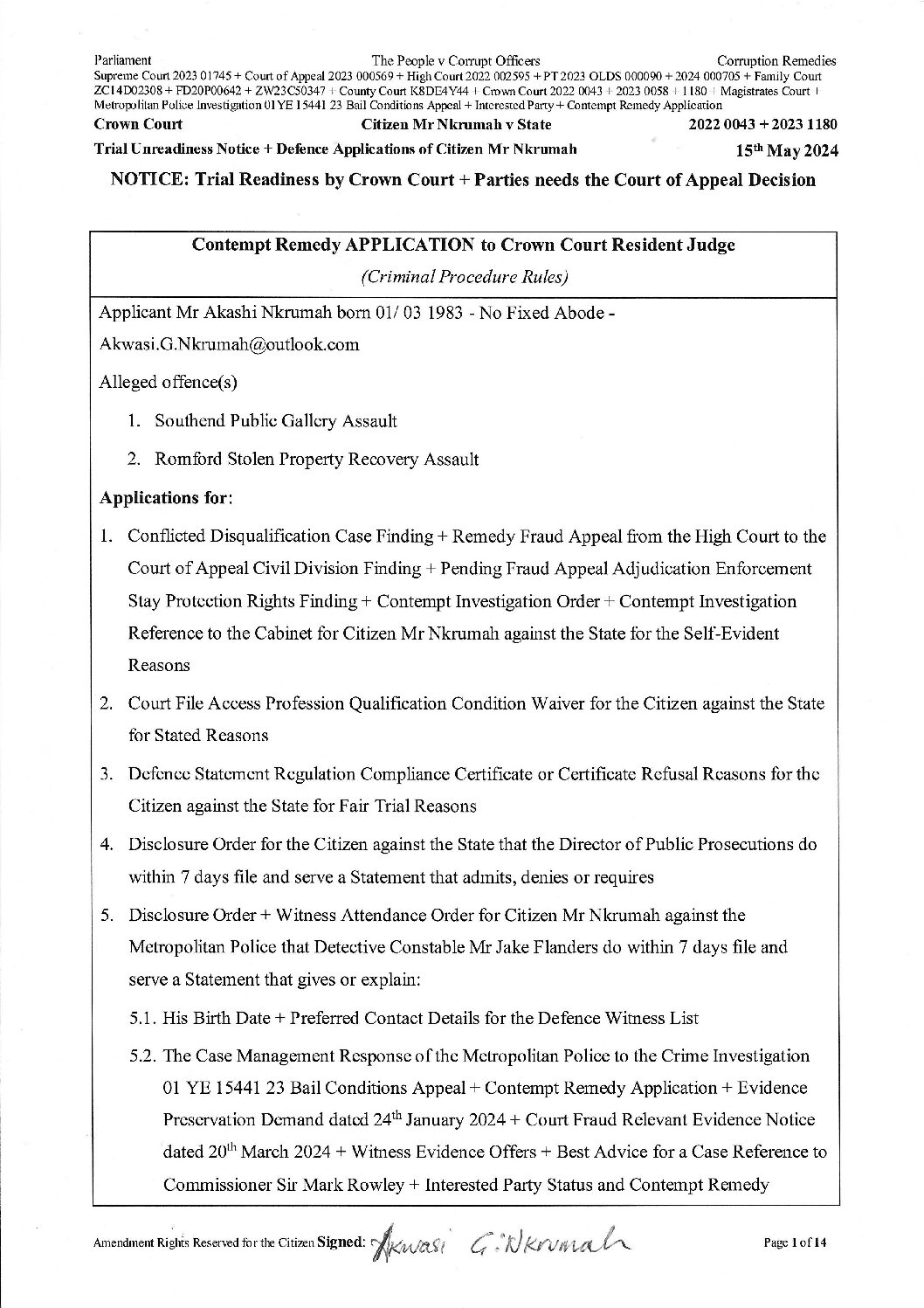 Parliament The People v Corrupt Officers Corruption Remedies

Supreme Court 2023 01745 + Court of Appeal 2023 000569 + High Court 2022 002595 + PT 2023 OLDS 000090 + 2024 000705 + Family Court ZC14D02308 + FD20P00642 + ZW23C50347 + County Court K8DE4Y44 + Crown Court 2022 0043 + 2023 0058 + 1180 + Magistrates Court + Metropolitan Police Investigation 01YE 15441 23 Bail Conditions Appeal + Interested Party + Contempt Remedy Application

Crown Court Citizen Mr Nkrumah v State 2022 0043 + 2023 1180

Trial Unreadiness Notice + Defence Applications of Citizen Mr Nkrumah 15th May 2024

NOTICE: Trial Readiness by Crown Court + Parties needs the Court of Appeal Decision

Contempt Remedy APPLICATION to Crown Court Resident Judge

(Criminal Procedure Rules)

Applicant Mr Akashi Nkrumah born 01/ 03 1983 - No Fixed Abode -

Akwasi.G.Nkrumah@outlook.com

Alleged offence(s)

1. Southend Public Gallery Assault

2. Romford Stolen Property Recovery Assault

Applications for:

1. Conflicted Disqualification Case Finding + Remedy Fraud Appeal from the High Court to the Court of Appeal Civil Division Finding + Pending Fraud Appeal Adjudication Enforcement Stay Protection Rights Finding + Contempt Investigation Order + Contempt Investigation Reference to the Cabinet for Citizen Mr Nkrumah against the State for the Self-Evident Reasons

2. Court File Access Profession Qualification Condition Waiver for the Citizen against the State for Stated Reasons

3. Defence Statement Regulation Compliance Certificate or Certificate Refusal Reasons for the Citizen against the State for Fair Trial Reasons

4. Disclosure Order for the Citizen against the State that the Director of Public Prosecutions do within 7 days file and serve a Statement that admits, denies or requires

5. Disclosure Order + Witness Attendance Order for Citizen Mr Nkrumah against the Metropolitan Police that Detective Constable Mr Jake Flanders do within 7 days file and serve a Statement that gives or explain:

5.1. His Birth Date + Preferred Contact Details for the Defence Witness List

5.2. The Case Management Response of the Metropolitan Police to the Crime Investigation 01 YE 15441 23 Bail Conditions Appeal + Contempt Remedy Application + Evidence Preservation Demand dated 24th January 2024 + Court Fraud Relevant Evidence Notice dated 20th March 2024 + Witness Evidence Offers + Best Advice for a Case Reference to Commissioner Sir Mark Rowley + Interested Party Status and Contempt Remedy

Amendment Rights Reserved for the Citizen Signed: Akwasi G. Nkrumah Page 1 of 14